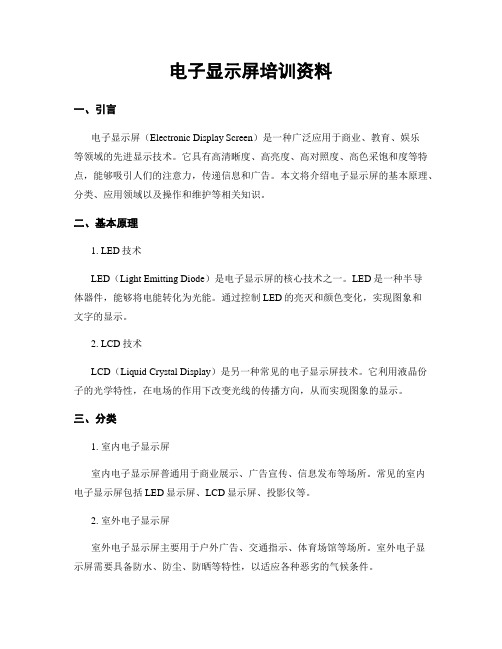 电子显示屏培训资料

一、引言

电子显示屏（Electronic Display Screen）是一种广泛应用于商业、教育、娱乐等领域的先进显示技术。它具有高清晰度、高亮度、高对照度、高色采饱和度等特点，能够吸引人们的注意力，传递信息和广告。本文将介绍电子显示屏的基本原理、分类、应用领域以及操作和维护等相关知识。

二、基本原理

1. LED 技术

LED（Light Emitting Diode）是电子显示屏的核心技术之一。LED 是一种半导体器件，能够将电能转化为光能。通过控制 LED 的亮灭和颜色变化，实现图象和文字的显示。

2. LCD 技术

LCD（Liquid Crystal Display）是另一种常见的电子显示屏技术。它利用液晶份子的光学特性，在电场的作用下改变光线的传播方向，从而实现图象的显示。

三、分类

1. 室内电子显示屏

室内电子显示屏普通用于商业展示、广告宣传、信息发布等场所。常见的室内电子显示屏包括 LED 显示屏、LCD 显示屏、投影仪等。

2. 室外电子显示屏

室外电子显示屏主要用于户外广告、交通指示、体育场馆等场所。室外电子显示屏需要具备防水、防尘、防晒等特性，以适应各种恶劣的气候条件。